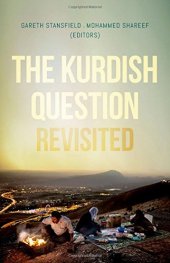 GARETH STANSFIELD . MOHAMMED SHAREEF
(EDITORS)

THE KURDISH QUESTION REVISITED